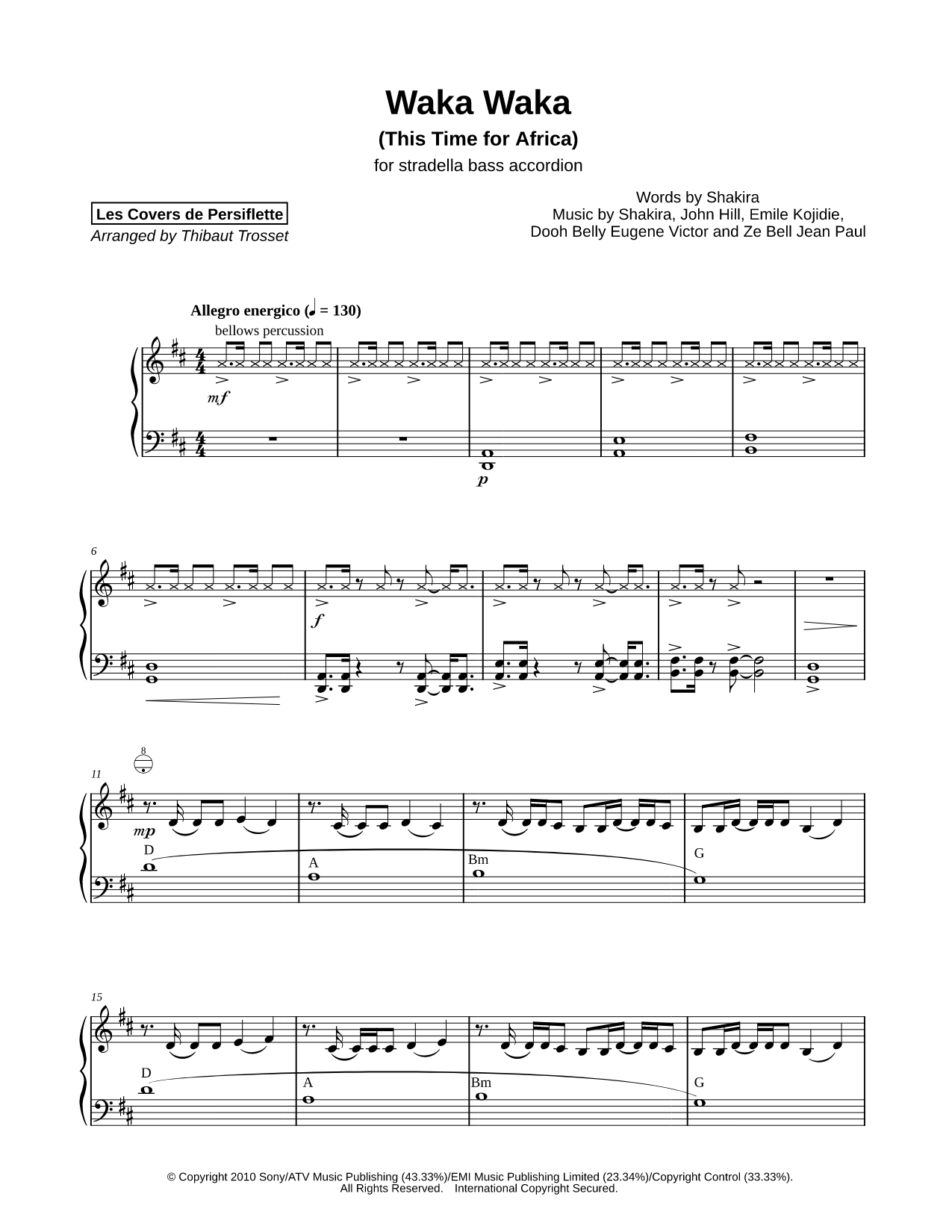 Waka Waka
(This Time for Africa)
for stradella bass accordion

Les Covers de Persiflette
Arranged by Thibaut Trosset

Words by Shakira
Music by Shakira, John Hill, Emile Kojidie, Dooh Belly Eugene Victor and Ze Bell Jean Paul

Allegro energico (♩ = 130)
bellows percussion

mf

p

6

f

11

8

mp

D

A

Bm

G

15

D

A

Bm

G

© Copyright 2010 Sony/ATV Music Publishing (43.33%)/EMI Music Publishing Limited (23.34%)/Copyright Control (33.33%).
All Rights Reserved. International Copyright Secured.